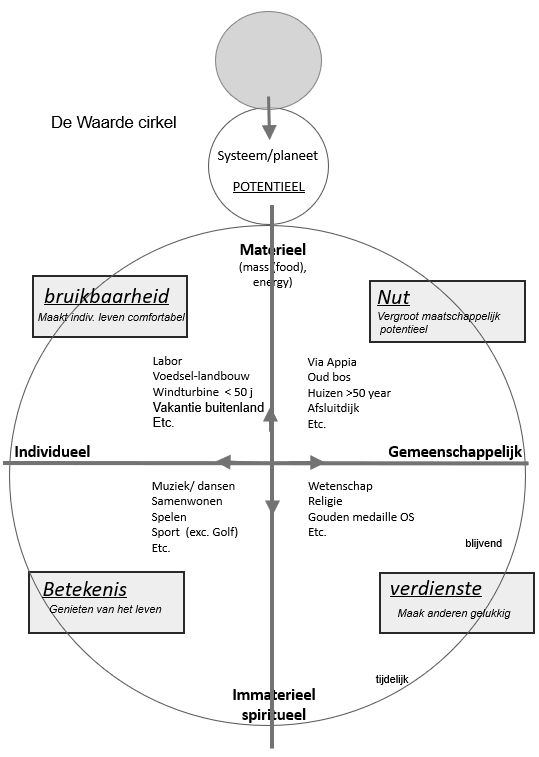 De Waarde cirkel

Systeem/planeet

POTENTIEEL

Materieel
(mass (food), energy)

bruikbaarheid
Maakt indiv. leven comfortabel

Nut
Vergroot maatschappelijk potentieel

Labor
Voedsel-landbouw
Windturbine < 50 j
Vakantie buitenland
Etc.

Via Appia
Oud bos
Huizen >50 year
Afsluitdijk
Etc.

Individueel

Gemeenschappelijk

Muziek/ dansen
Samenwonen
Spelen
Sport (exc. Golf)
Etc.

Wetenschap
Religie
Gouden medaille OS
Etc.

blijvend

Betekenis
Genieten van het leven

verdienste
Maak anderen gelukkig

tijdelijk

Immaterieel
spiritueel